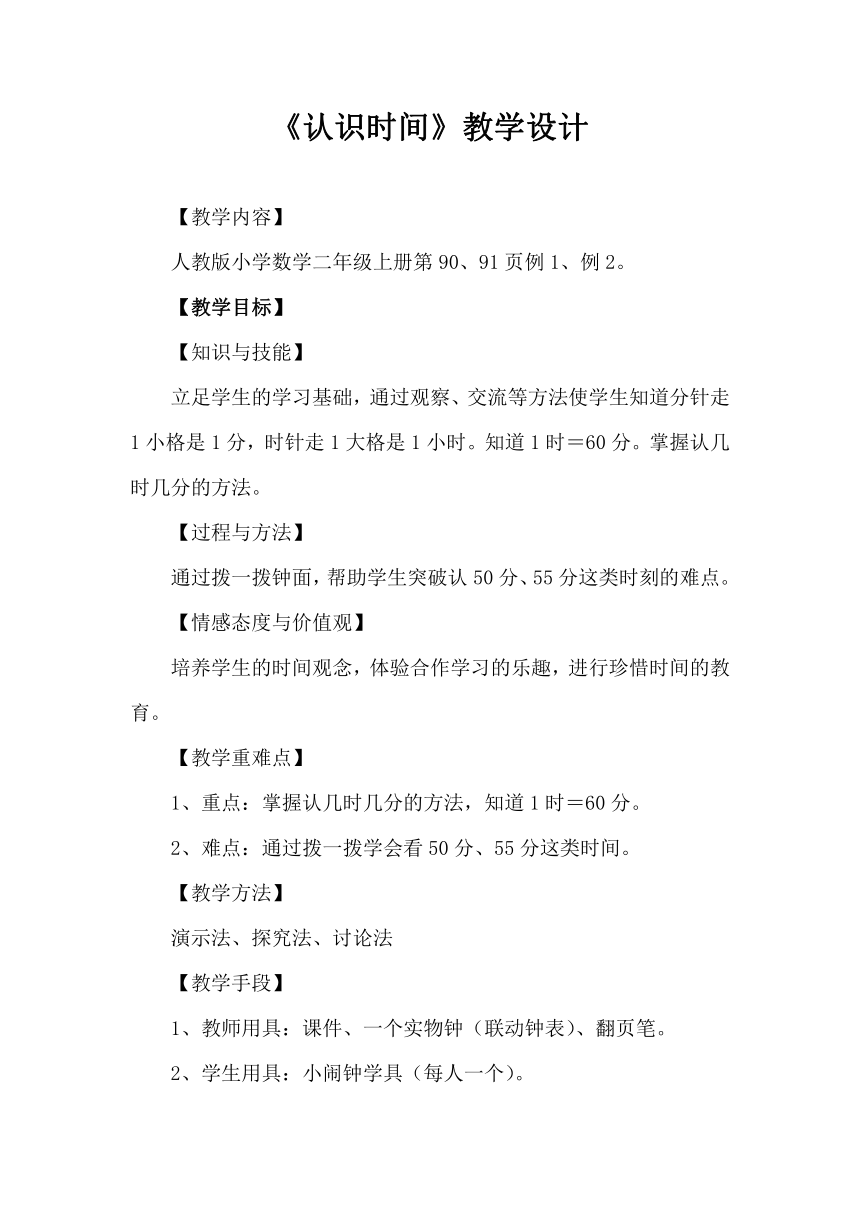 《认识时间》教学设计

【教学内容】

人教版小学数学二年级上册第 90、91 页例 1、例 2。

【教学目标】

【知识与技能】

立足学生的学习基础，通过观察、交流等方法使学生知道分针走 1 小格是 1 分，时针走 1 大格是 1 小时。知道 1 时＝60 分。掌握认几时几分的方法。

【过程与方法】

通过拨一拨钟面，帮助学生突破认 50 分、55 分这类时刻的难点。

【情感态度与价值观】

培养学生的时间观念，体验合作学习的乐趣，进行珍惜时间的教育。

【教学重难点】

1、重点：掌握认几时几分的方法，知道 1 时＝60 分。

2、难点：通过拨一拨学会看 50 分、55 分这类时间。

【教学方法】

演示法、探究法、讨论法

【教学手段】

1、教师用具：课件、一个实物钟（联动钟表）、翻页笔。

2、学生用具：小闹钟学具（每人一个）。